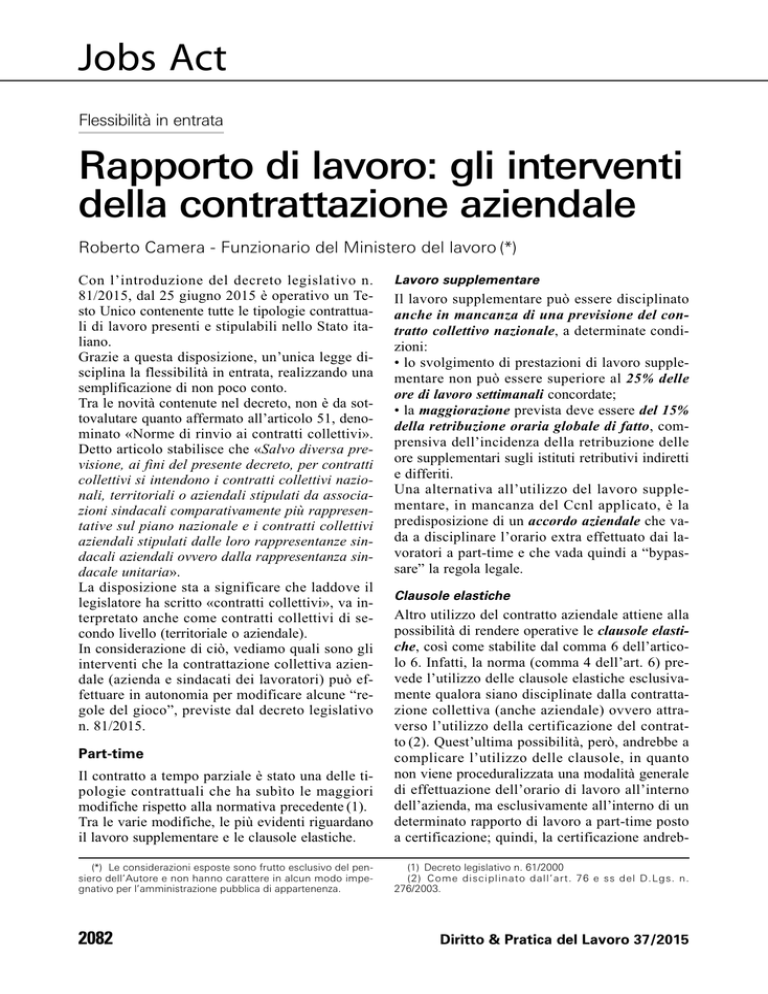 Jobs Act

Flessibilità in entrata

Rapporto di lavoro: gli interventi della contrattazione aziendale

Roberto Camera - Funzionario del Ministero del lavoro (*)

Con l'introduzione del decreto legislativo n. 81/2015, dal 25 giugno 2015 è operativo un Testo Unico contenente tutte le tipologie contrattuali di lavoro presenti e stipulabili nello Stato italiano.
Grazie a questa disposizione, un'unica legge disciplina la flessibilità in entrata, realizzando una semplificazione di non poco conto.
Tra le novità contenute nel decreto, non è da sottovalutare quanto affermato all'articolo 51, denominato «Norme di rinvio ai contratti collettivi». Detto articolo stabilisce che «Salvo diversa previsione, ai fini del presente decreto, per contratti collettivi si intendono i contratti collettivi nazionali, territoriali o aziendali stipulati da associazioni sindacali comparativamente più rappresentative sul piano nazionale e i contratti collettivi aziendali stipulati dalle loro rappresentanze sindacali aziendali ovvero dalla rappresentanza sindacale unitaria».
La disposizione sta a significare che laddove il legislatore ha scritto «contratti collettivi», va interpretato anche come contratti collettivi di secondo livello (territoriale o aziendale).
In considerazione di ciò, vediamo quali sono gli interventi che la contrattazione collettiva aziendale (azienda e sindacati dei lavoratori) può effettuare in autonomia per modificare alcune "regole del gioco", previste dal decreto legislativo n. 81/2015.

Part-time

Il contratto a tempo parziale è stato una delle tipologie contrattuali che ha subìto le maggiori modifiche rispetto alla normativa precedente (1).
Tra le varie modifiche, le più evidenti riguardano il lavoro supplementare e le clausole elastiche.

Lavoro supplementare

Il lavoro supplementare può essere disciplinato anche in mancanza di una previsione del contratto collettivo nazionale, a determinate condizioni:
• lo svolgimento di prestazioni di lavoro supplementare non può essere superiore al 25% delle ore di lavoro settimanali concordate;
• la maggiorazione prevista deve essere del 15% della retribuzione oraria globale di fatto, comprensiva dell'incidenza della retribuzione delle ore supplementari sugli istituti retributivi indiretti e differiti.
Una alternativa all'utilizzo del lavoro supplementare, in mancanza del Ccnl applicato, è la predisposizione di un accordo aziendale che vada a disciplinare l'orario extra effettuato dai lavoratori a part-time e che vada quindi a "bypassare" la regola legale.

Clausole elastiche

Altro utilizzo del contratto aziendale attiene alla possibilità di rendere operative le clausole elastiche, così come stabilite dal comma 6 dell'articolo 6. Infatti, la norma (comma 4 dell'art. 6) prevede l'utilizzo delle clausole elastiche esclusivamente qualora siano disciplinate dalla contrattazione collettiva (anche aziendale) ovvero attraverso l'utilizzo della certificazione del contratto (2). Quest'ultima possibilità, però, andrebbe a complicare l'utilizzo delle clausole, in quanto non viene proceduralizzata una modalità generale di effettuazione dell'orario di lavoro all'interno dell'azienda, ma esclusivamente all'interno di un determinato rapporto di lavoro a part-time posto a certificazione; quindi, la certificazione andreb-

(*) Le considerazioni esposte sono frutto esclusivo del pensiero dell'Autore e non hanno carattere in alcun modo impegnativo per l'amministrazione pubblica di appartenenza.

(1) Decreto legislativo n. 61/2000
(2) Come disciplinato dall'art. 76 e ss del D.Lgs. n. 276/2003.

2082

Diritto & Pratica del Lavoro 37/2015